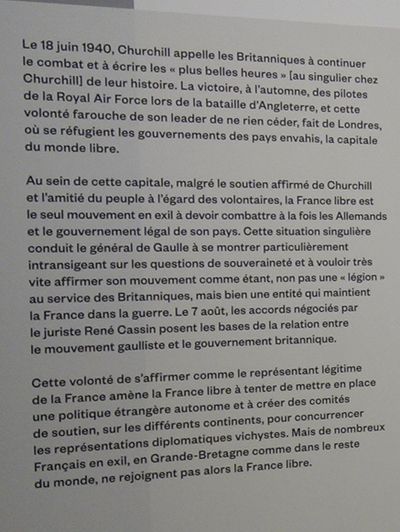 Le 18 juin 1940, Churchill appelle les Britanniques à continuer le combat et à écrire les « plus belles heures » [au singulier chez Churchill] de leur histoire. La victoire, à l'automne, des pilotes de la Royal Air Force lors de la bataille d'Angleterre, et cette volonté farouche de son leader de ne rien céder, fait de Londres, où se réfugient les gouvernements des pays envahis, la capitale du monde libre.

Au sein de cette capitale, malgré le soutien affirmé de Churchill et l'amitié du peuple à l'égard des volontaires, la France libre est le seul mouvement en exil à devoir combattre à la fois les Allemands et le gouvernement légal de son pays. Cette situation singulière conduit le général de Gaulle à se montrer particulièrement intransigeant sur les questions de souveraineté et à vouloir très vite affirmer son mouvement comme étant, non pas une « légion » au service des Britanniques, mais bien une entité qui maintient la France dans la guerre. Le 7 août, les accords négociés par le juriste René Cassin posent les bases de la relation entre le mouvement gaulliste et le gouvernement britannique.

Cette volonté de s'affirmer comme le représentant légitime de la France amène la France libre à tenter de mettre en place une politique étrangère autonome et à créer des comités de soutien, sur les différents continents, pour concurrencer les représentations diplomatiques vichystes. Mais de nombreux Français en exil, en Grande-Bretagne comme dans le reste du monde, ne rejoignent pas alors la France libre.